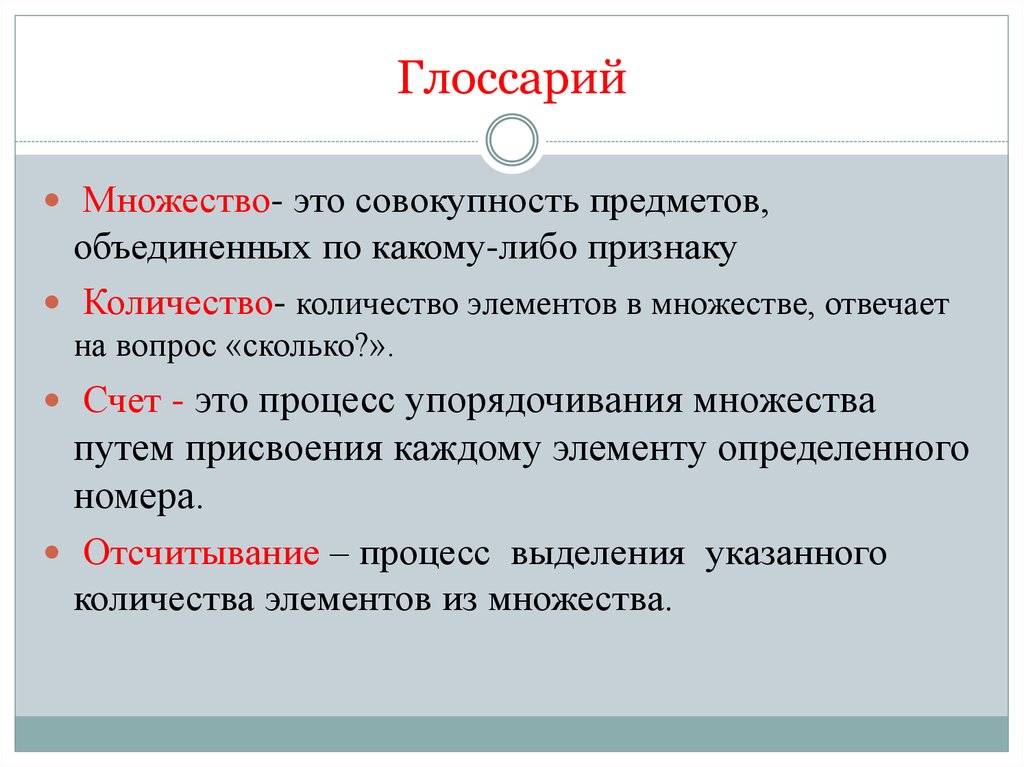 Глоссарий

Множество- это совокупность предметов, объединенных по какому-либо признаку

Количество- количество элементов в множестве, отвечает на вопрос «сколько?».

Счет - это процесс упорядочивания множества путем присвоения каждому элементу определенного номера.

Отсчитывание – процесс выделения указанного количества элементов из множества.